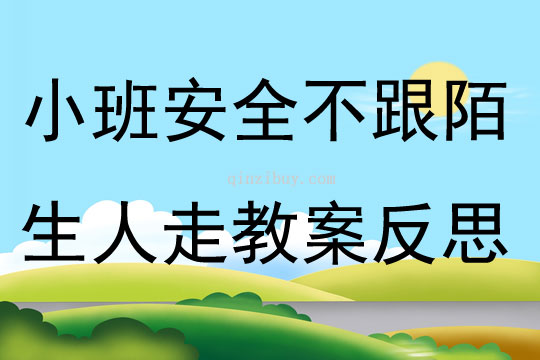 小班安全不跟陌

qinzibuy.com

生人走教案反思